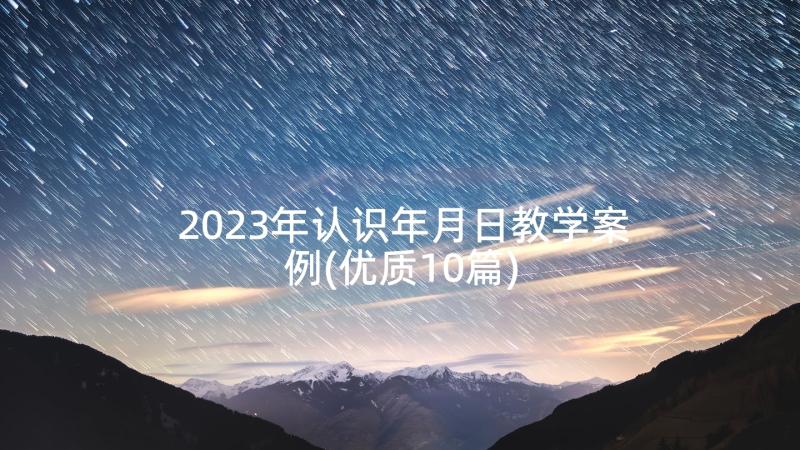 2023年认识年月日教学案例(优质10篇)